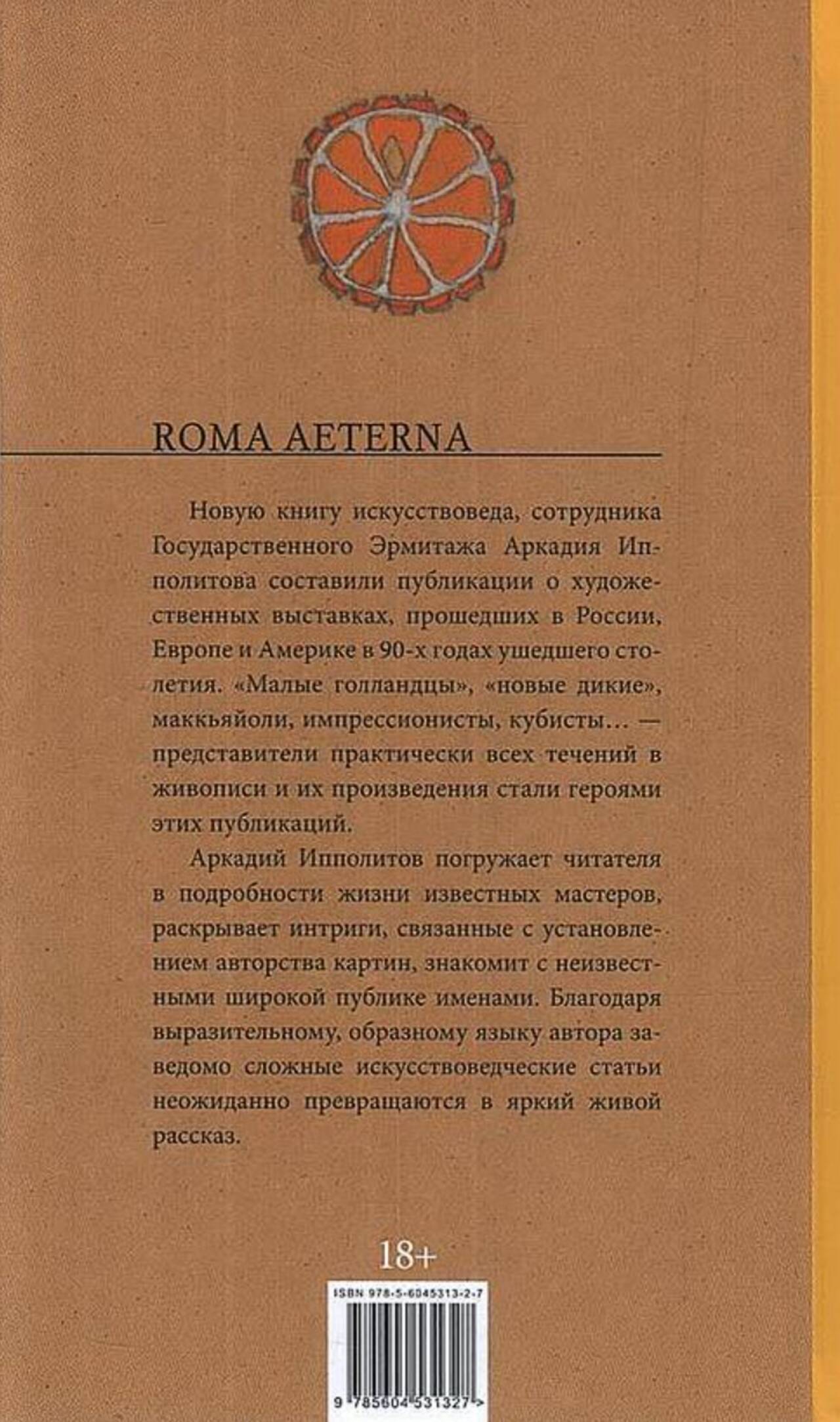 ROMA AETERNA

Новую книгу искусствоведа, сотрудника Государственного Эрмитажа Аркадия Ипполитова составили публикации о художественных выставках, прошедших в России, Европе и Америке в 90-х годах ушедшего столетия. «Малые голландцы», «новые дикие», маккьяйоли, импрессионисты, кубисты... — представители практически всех течений в живописи и их произведения стали героями этих публикаций.

Аркадий Ипполитов погружает читателя в подробности жизни известных мастеров, раскрывает интриги, связанные с установлением авторства картин, знакомит с неизвестными широкой публике именами. Благодаря выразительному, образному языку автора заведомо сложные искусствоведческие статьи неожиданно превращаются в яркий живой рассказ.

18+

ISBN 978-5-6045313-2-7

9 785604 531327 >